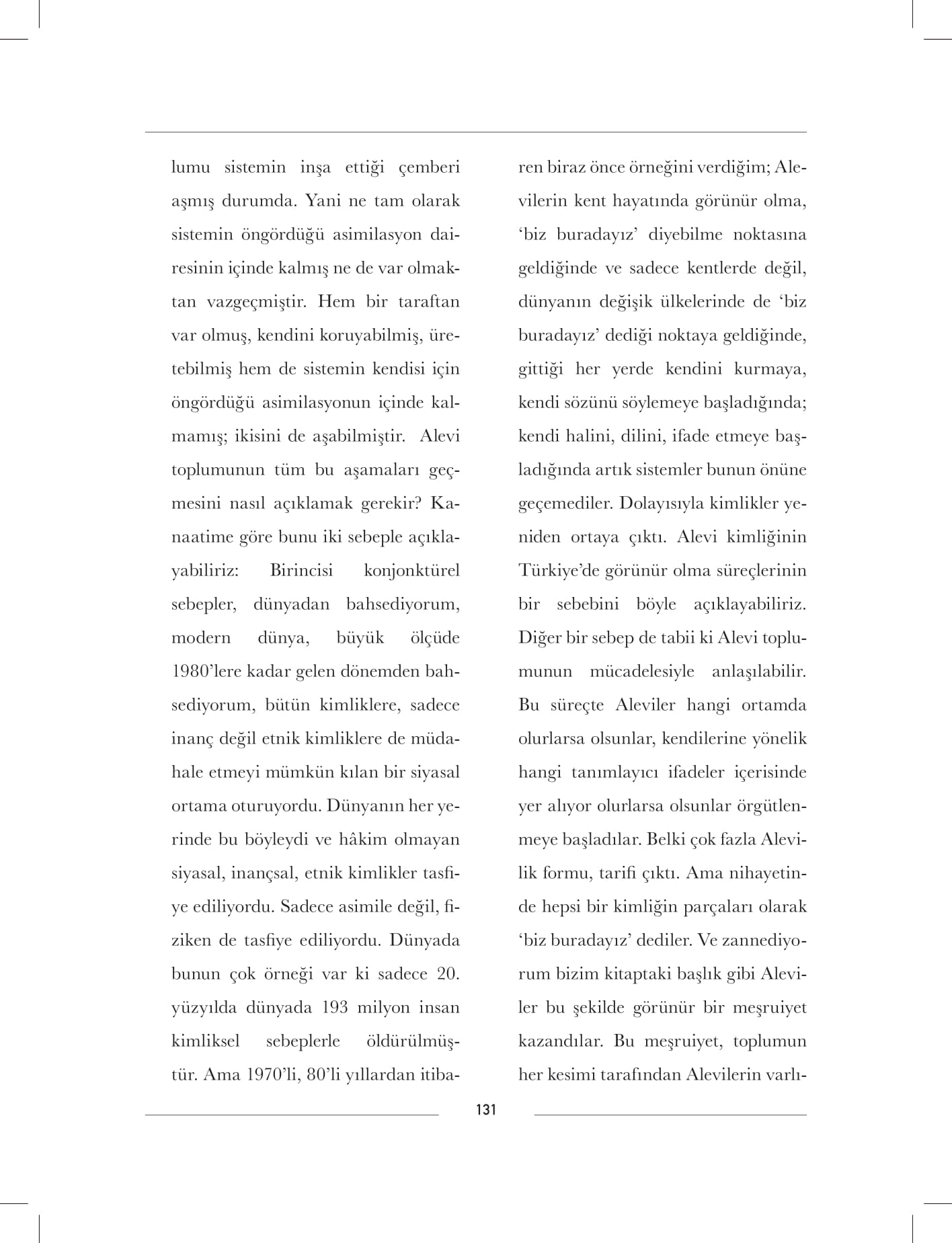 lumu sistemin inşa ettiği çemberi aşmış durumda. Yani ne tam olarak sistemin öngördüğü asimilasyon dairesinin içinde kalmış ne de var olmaktan vazgeçmiştir. Hem bir taraftan var olmuş, kendini koruyabilmiş, üretebilmiş hem de sistemin kendisi için öngördüğü asimilasyonun içinde kalmamış; ikisini de aşabilmiştir. Alevi toplumunun tüm bu aşamaları geçmesini nasıl açıklamak gerekir? Kanaatime göre bunu iki sebeple açıklayabiliriz: Birincisi konjonktürel sebepler, dünyadan bahsediyorum, modern dünya, büyük ölçüde 1980'lere kadar gelen dönemden bahsediyorum, bütün kimliklere, sadece inanç değil etnik kimliklere de müdahale etmeyi mümkün kılan bir siyasal ortama oturuyordu. Dünyanın her yerinde bu böyleydi ve hâkim olmayan siyasal, inançsal, etnik kimlikler tasfiye ediliyordu. Sadece asimile değil, fiziken de tasfiye ediliyordu. Dünyada bunun çok örneği var ki sadece 20. yüzyılda dünyada 193 milyon insan kimliksel sebeplerle öldürülmüştür. Ama 1970'li, 80'li yıllardan itibaren biraz önce örneğini verdiğim; Alevilerin kent hayatında görünür olma, 'biz buradayız' diyebilme noktasına geldiğinde ve sadece kentlerde değil, dünyanın değişik ülkelerinde de 'biz buradayız' dediği noktaya geldiğinde, gittiği her yerde kendini kurmaya, kendi sözünü söylemeye başladığında; kendi halini, dilini, ifade etmeye başladığında artık sistemler bunun önüne geçemediler. Dolayısıyla kimlikler yeniden ortaya çıktı. Alevi kimliğinin Türkiye'de görünür olma süreçlerinin bir sebebini böyle açıklayabiliriz. Diğer bir sebep de tabii ki Alevi toplumunun mücadelesiyle anlaşılabilir. Bu süreçte Aleviler hangi ortamda olurlarsa olsunlar, kendilerine yönelik hangi tanımlayıcı ifadeler içerisinde yer alıyor olurlarsa olsunlar örgütlenmeye başladılar. Belki çok fazla Alevilik formu, tarifi çıktı. Ama nihayetinde hepsi bir kimliğin parçaları olarak 'biz buradayız' dediler. Ve zannediyorum bizim kitaptaki başlık gibi Aleviler bu şekilde görünür bir meşruiyet kazandılar. Bu meşruiyet, toplumun her kesimi tarafından Alevilerin varlı-

131